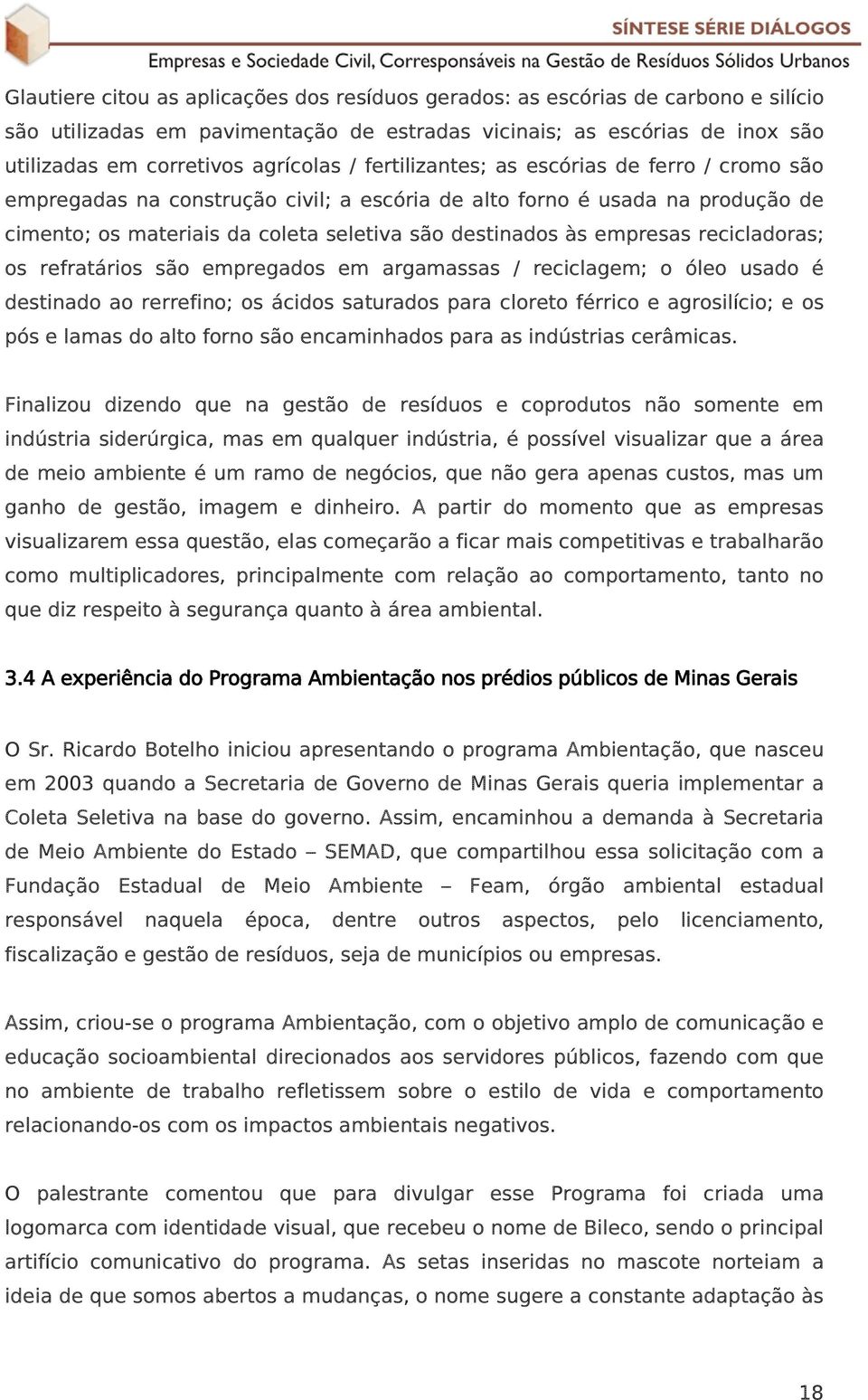 SÍNTESE SÉRIE DIÁLOGOS
Empresas e Sociedade Civil, Corresponsáveis na Gestão de Resíduos Sólidos Urbanos

Glautiere citou as aplicações dos resíduos gerados: as escórias de carbono e silício são utilizadas em pavimentação de estradas vicinais; as escórias de inox são utilizadas em corretivos agrícolas / fertilizantes; as escórias de ferro / cromo são empregadas na construção civil; a escória de alto forno é usada na produção de cimento; os materiais da coleta seletiva são destinados às empresas recicladoras; os refratários são empregados em argamassas / reciclagem; o óleo usado é destinado ao rerrefino; os ácidos saturados para cloreto férrico e agrosilício; e os pós e lamas do alto forno são encaminhados para as indústrias cerâmicas.

Finalizou dizendo que na gestão de resíduos e coprodutos não somente em indústria siderúrgica, mas em qualquer indústria, é possível visualizar que a área de meio ambiente é um ramo de negócios, que não gera apenas custos, mas um ganho de gestão, imagem e dinheiro. A partir do momento que as empresas visualizarem essa questão, elas começarão a ficar mais competitivas e trabalharão como multiplicadores, principalmente com relação ao comportamento, tanto no que diz respeito à segurança quanto à área ambiental.

3.4 A experiência do Programa Ambientação nos prédios públicos de Minas Gerais

O Sr. Ricardo Botelho iniciou apresentando o programa Ambientação, que nasceu em 2003 quando a Secretaria de Governo de Minas Gerais queria implementar a Coleta Seletiva na base do governo. Assim, encaminhou a demanda à Secretaria de Meio Ambiente do Estado – SEMAD, que compartilhou essa solicitação com a Fundação Estadual de Meio Ambiente – Feam, órgão ambiental estadual responsável naquela época, dentre outros aspectos, pelo licenciamento, fiscalização e gestão de resíduos, seja de municípios ou empresas.

Assim, criou-se o programa Ambientação, com o objetivo amplo de comunicação e educação socioambiental direcionados aos servidores públicos, fazendo com que no ambiente de trabalho refletissem sobre o estilo de vida e comportamento relacionando-os com os impactos ambientais negativos.

O palestrante comentou que para divulgar esse Programa foi criada uma logomarca com identidade visual, que recebeu o nome de Bileco, sendo o principal artifício comunicativo do programa. As setas inseridas no mascote norteiam a ideia de que somos abertos a mudanças, o nome sugere a constante adaptação às

18